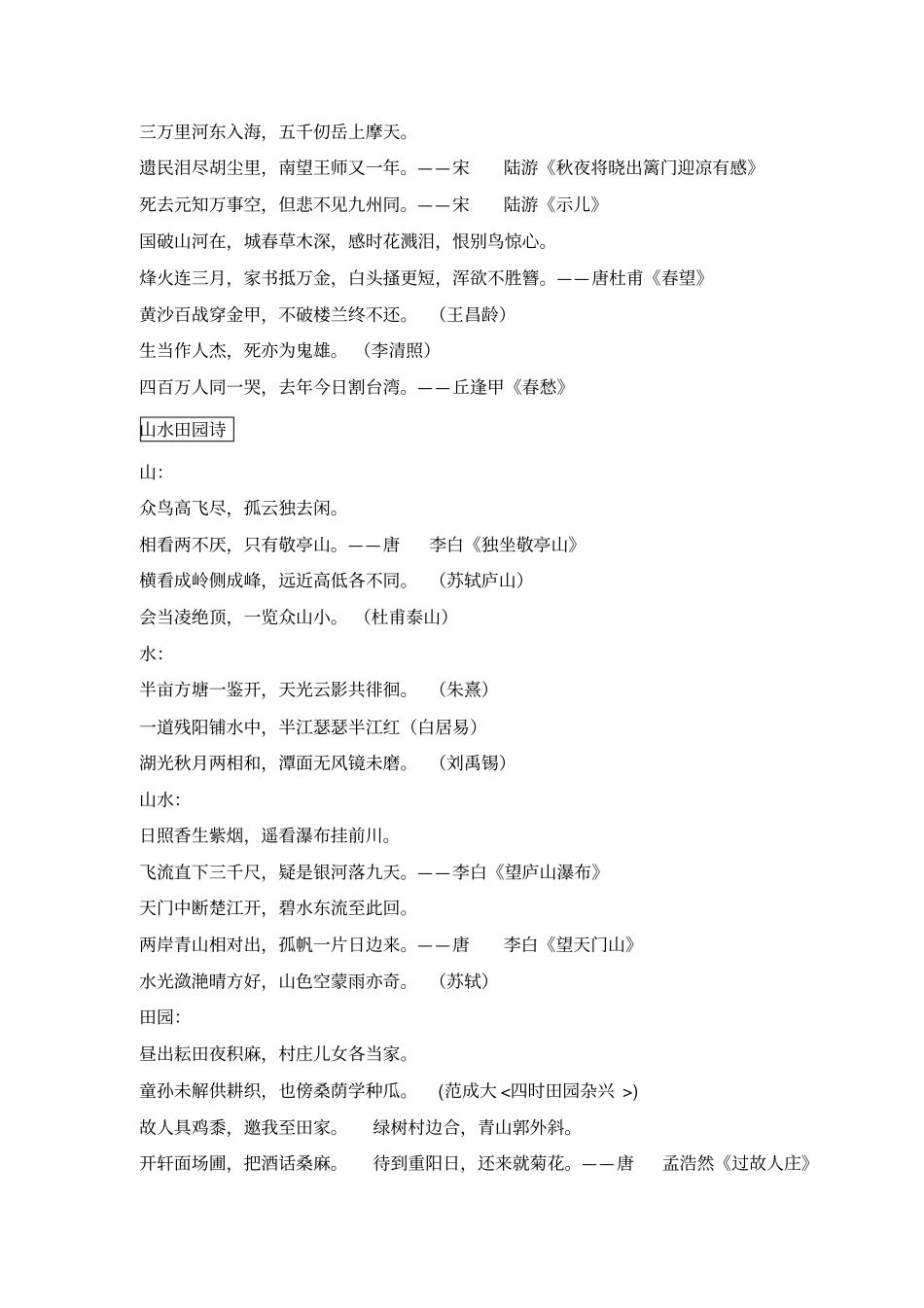 三万里河东入海，五千仞岳上摩天。

遗民泪尽胡尘里，南望王师又一年。——宋　陆游《秋夜将晓出篱门迎凉有感》

死去元知万事空，但悲不见九州同。——宋　陆游《示儿》

国破山河在，城春草木深，感时花溅泪，恨别鸟惊心。

烽火连三月，家书抵万金，白头搔更短，浑欲不胜簪。——唐杜甫《春望》

黄沙百战穿金甲，不破楼兰终不还。（王昌龄）

生当作人杰，死亦为鬼雄。（李清照）

四百万人同一哭，去年今日割台湾。——丘逢甲《春愁》

山水田园诗

山:

众鸟高飞尽，孤云独去闲。

相看两不厌，只有敬亭山。——唐　李白《独坐敬亭山》

横看成岭侧成峰，远近高低各不同。（苏轼庐山）

会当凌绝顶，一览众山小。（杜甫泰山）

水:

半亩方塘一鉴开，天光云影共徘徊。（朱熹）

一道残阳铺水中，半江瑟瑟半江红（白居易）

湖光秋月两相和，潭面无风镜未磨。（刘禹锡）

山水:

日照香生紫烟，遥看瀑布挂前川。

飞流直下三千尺，疑是银河落九天。——李白《望庐山瀑布》

天门中断楚江开，碧水东流至此回。

两岸青山相对出，孤帆一片日边来。——唐　李白《望天门山》

水光潋滟晴方好，山色空蒙雨亦奇。（苏轼）

田园:

昼出耘田夜积麻，村庄儿女各当家。

童孙未解供耕织，也傍桑荫学种瓜。（范成大 <四时田园杂兴 >)

故人具鸡黍，邀我至田家。　绿树村边合，青山郭外斜。

开轩面场圃，把酒话桑麻。　待到重阳日，还来就菊花。——唐　孟浩然《过故人庄》